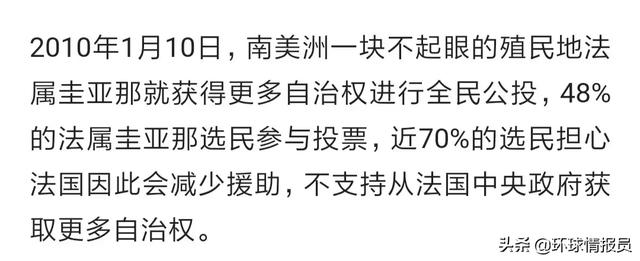 2010年1月10日，南美洲一块不起眼的殖民地法属圭亚那就获得更多自治权进行全民公投，48%的法属圭亚那选民参与投票，近70%的选民担心法国因此会减少援助，不支持从法国中央政府获取更多自治权。

头条 @环球情报员